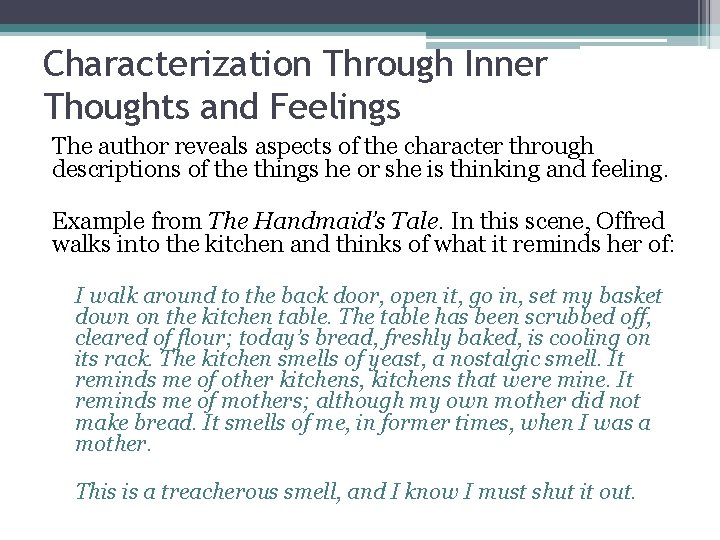 Characterization Through Inner Thoughts and Feelings

The author reveals aspects of the character through descriptions of the things he or she is thinking and feeling.

Example from The Handmaid's Tale. In this scene, Offred walks into the kitchen and thinks of what it reminds her of:

I walk around to the back door, open it, go in, set my basket down on the kitchen table. The table has been scrubbed off, cleared of flour; today's bread, freshly baked, is cooling on its rack. The kitchen smells of yeast, a nostalgic smell. It reminds me of other kitchens, kitchens that were mine. It reminds me of mothers; although my own mother did not make bread. It smells of me, in former times, when I was a mother.

This is a treacherous smell, and I know I must shut it out.